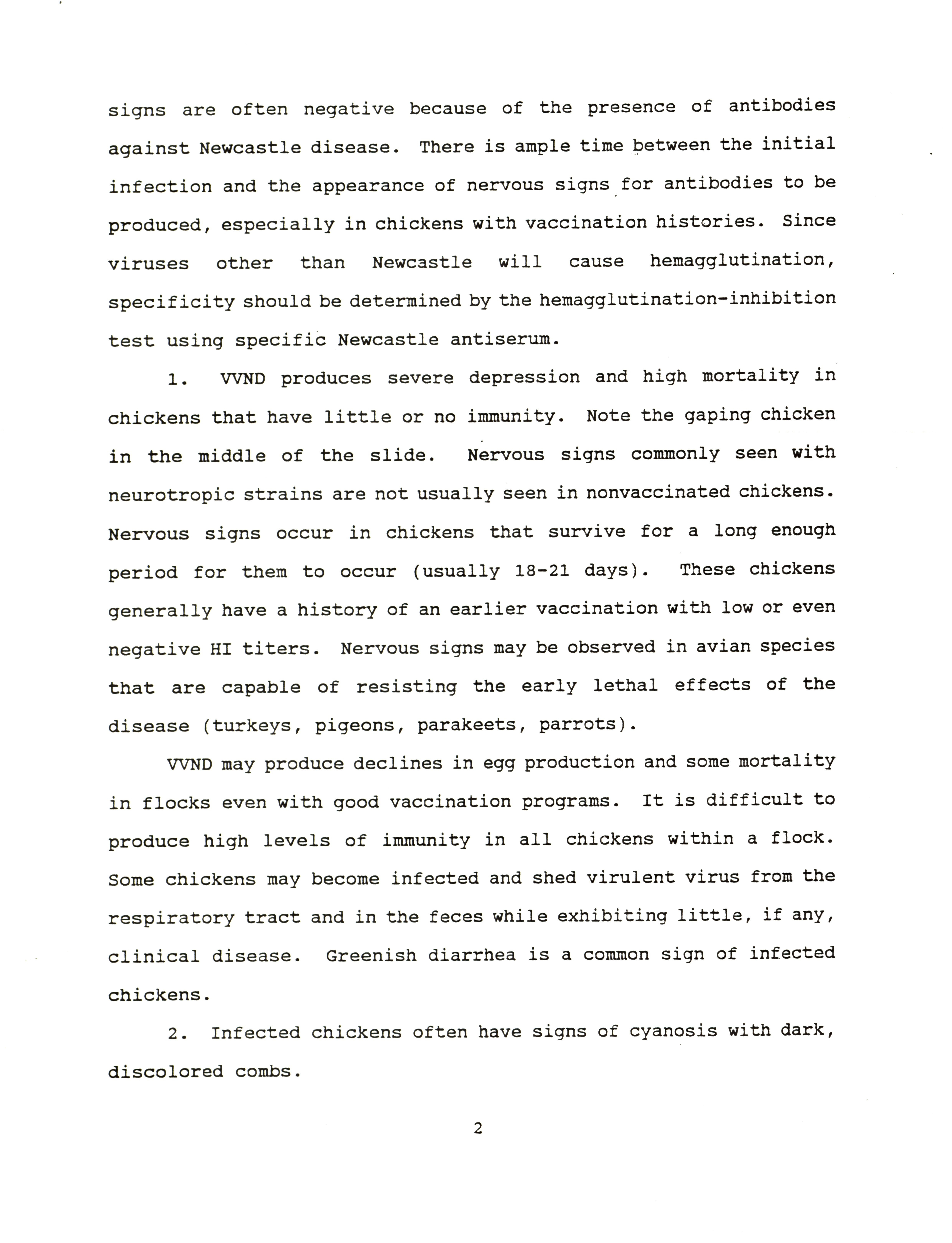 signs are often negative because of the presence of antibodies against Newcastle disease. There is ample time between the initial infection and the appearance of nervous signs for antibodies to be produced, especially in chickens with vaccination histories. Since viruses other than Newcastle will cause hemagglutination, specificity should be determined by the hemagglutination-inhibition test using specific Newcastle antiserum.

1. VVND produces severe depression and high mortality in chickens that have little or no immunity. Note the gaping chicken in the middle of the slide. Nervous signs commonly seen with neurotropic strains are not usually seen in nonvaccinated chickens. Nervous signs occur in chickens that survive for a long enough period for them to occur (usually 18-21 days). These chickens generally have a history of an earlier vaccination with low or even negative HI titers. Nervous signs may be observed in avian species that are capable of resisting the early lethal effects of the disease (turkeys, pigeons, parakeets, parrots).

VVND may produce declines in egg production and some mortality in flocks even with good vaccination programs. It is difficult to produce high levels of immunity in all chickens within a flock. Some chickens may become infected and shed virulent virus from the respiratory tract and in the feces while exhibiting little, if any, clinical disease. Greenish diarrhea is a common sign of infected chickens.

2. Infected chickens often have signs of cyanosis with dark, discolored combs.

2